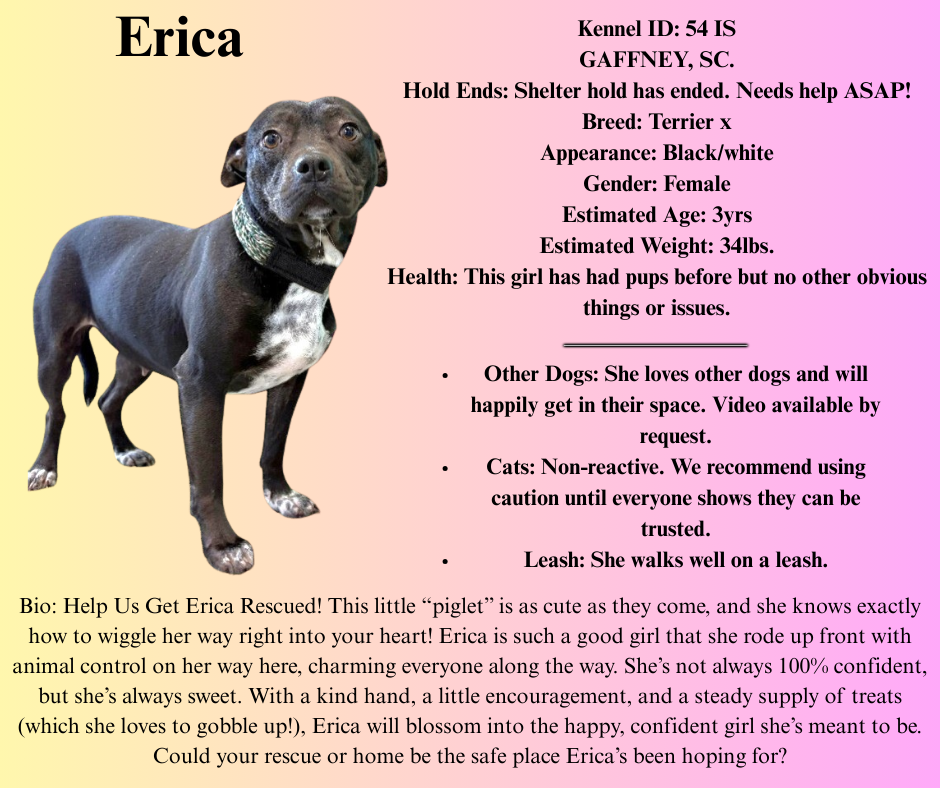 Erica

Kennel ID: 54 IS
GAFFNEY, SC.
Hold Ends: Shelter hold has ended. Needs help ASAP!
Breed: Terrier x
Appearance: Black/white
Gender: Female
Estimated Age: 3yrs
Estimated Weight: 34lbs.
Health: This girl has had pups before but no other obvious things or issues.

• Other Dogs: She loves other dogs and will happily get in their space. Video available by request.
• Cats: Non-reactive. We recommend using caution until everyone shows they can be trusted.
• Leash: She walks well on a leash.

Bio: Help Us Get Erica Rescued! This little "piglet" is as cute as they come, and she knows exactly how to wiggle her way right into your heart! Erica is such a good girl that she rode up front with animal control on her way here, charming everyone along the way. She's not always 100% confident, but she's always sweet. With a kind hand, a little encouragement, and a steady supply of treats (which she loves to gobble up!), Erica will blossom into the happy, confident girl she's meant to be. Could your rescue or home be the safe place Erica's been hoping for?